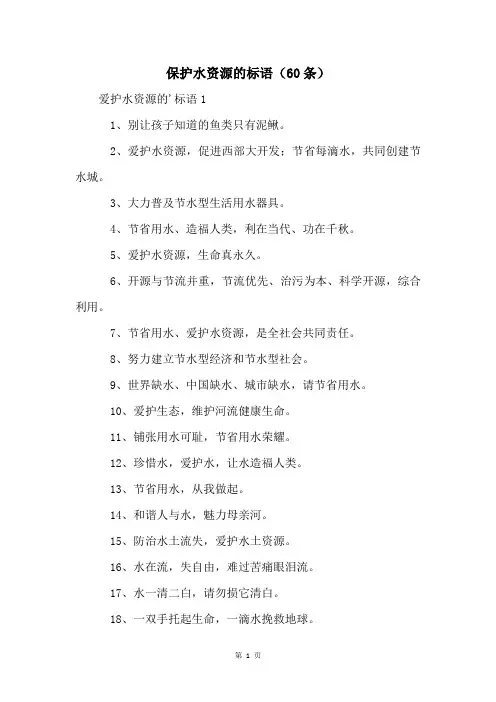 保护水资源的标语（60条）

爱护水资源的’标语1

1、别让孩子知道的鱼类只有泥鳅。

2、爱护水资源，促进西部大开发；节省每滴水，共同创建节水城。

3、大力普及节水型生活用水器具。

4、节省用水、造福人类，利在当代、功在千秋。

5、爱护水资源，生命真永久。

6、开源与节流并重，节流优先、治污为本、科学开源，综合利用。

7、节省用水、爱护水资源，是全社会共同责任。

8、努力建立节水型经济和节水型社会。

9、世界缺水、中国缺水、城市缺水，请节省用水。

10、爱护生态，维护河流健康生命。

11、铺张用水可耻，节省用水荣耀。

12、珍惜水，爱护水，让水造福人类。

13、节省用水，从我做起。

14、和谐人与水，魅力母亲河。

15、防治水土流失，爱护水土资源。

16、水在流，失自由，难过苦痛眼泪流。

17、水一清二白，请勿损它清白。

18、一双手托起生命，一滴水挽救地球。

第 1 页